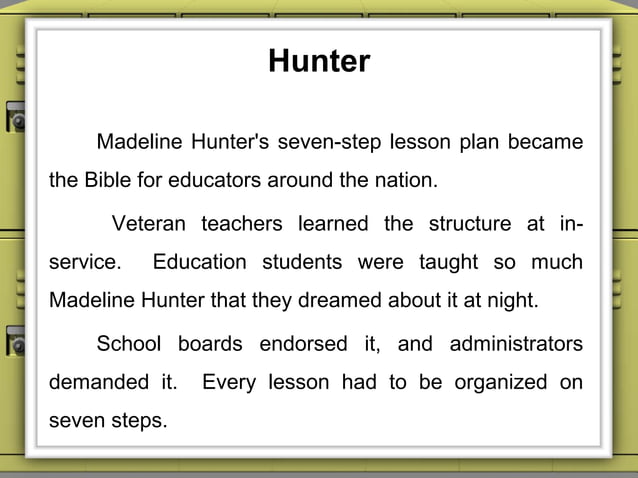 Hunter

Madeline Hunter's seven-step lesson plan became the Bible for educators around the nation.

Veteran teachers learned the structure at in-service. Education students were taught so much Madeline Hunter that they dreamed about it at night.

School boards endorsed it, and administrators demanded it. Every lesson had to be organized on seven steps.